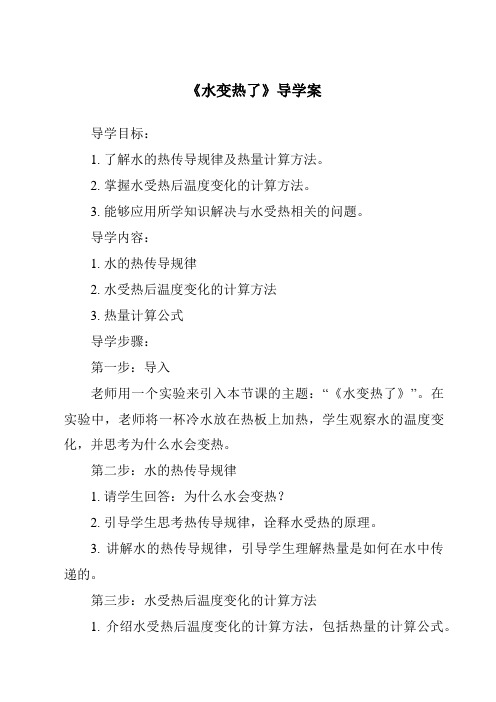 《水变热了》导学案

导学目标：

1. 了解水的热传导规律及热量计算方法。

2. 掌握水受热后温度变化的计算方法。

3. 能够应用所学知识解决与水受热相关的问题。

导学内容：

1. 水的热传导规律

2. 水受热后温度变化的计算方法

3. 热量计算公式

导学步骤：

第一步：导入

老师用一个实验来引入本节课的主题：“《水变热了》”。在实验中，老师将一杯冷水放在热板上加热，学生观察水的温度变化，并思考为什么水会变热。

第二步：水的热传导规律

1. 请学生回答：为什么水会变热？

2. 引导学生思考热传导规律，诠释水受热的原理。

3. 讲解水的热传导规律，引导学生理解热量是如何在水中传递的。

第三步：水受热后温度变化的计算方法

1. 介绍水受热后温度变化的计算方法，包括热量的计算公式。